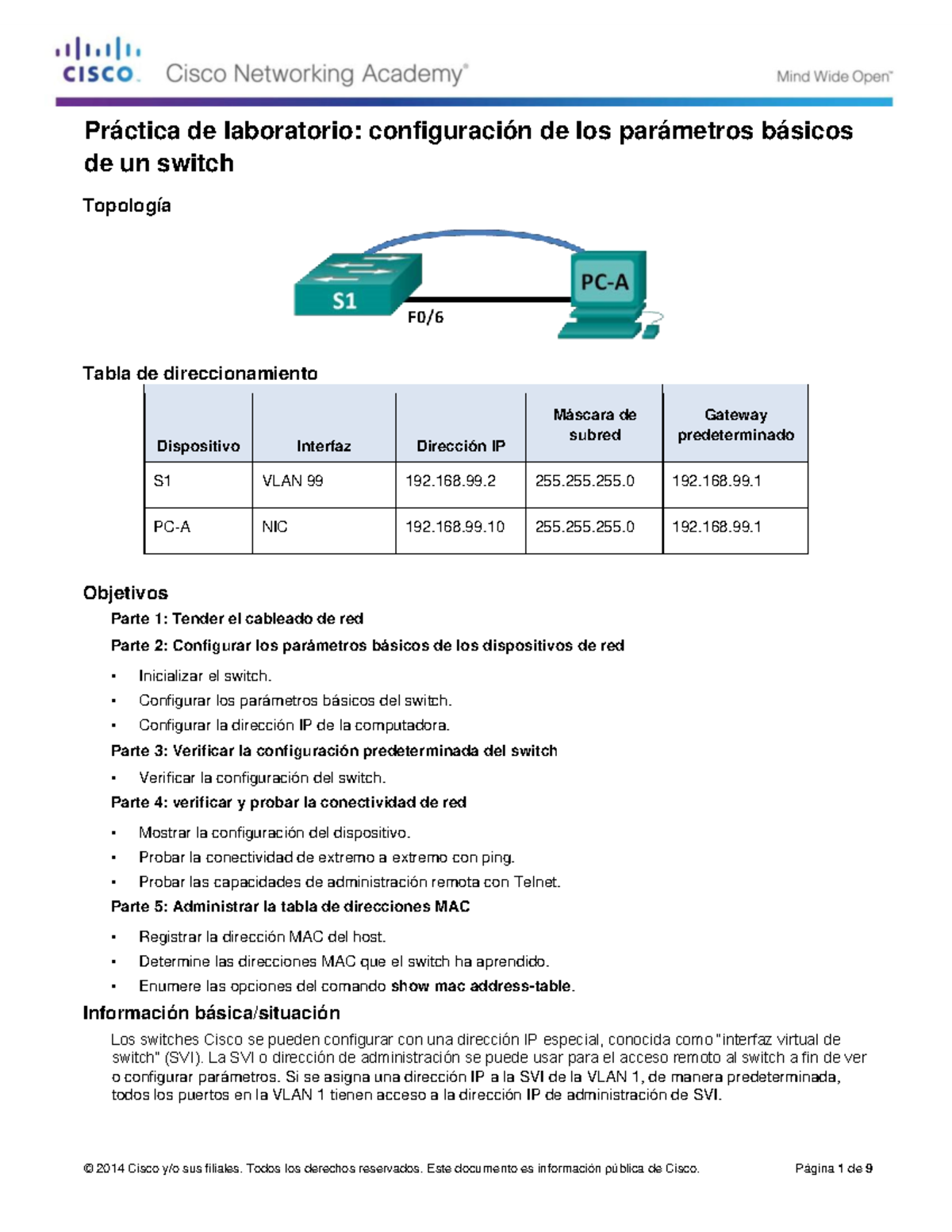 CISCO. Cisco Networking Academy®

Mind Wide Open™

Práctica de laboratorio: configuración de los parámetros básicos de un switch

Topología

S1

F0/6

PC-A

Tabla de direccionamiento

| Dispositivo | Interfaz | Dirección IP | Máscara de subred | Gateway predeterminado |
|---|---|---|---|---|
| S1 | VLAN 99 | 192.168.99.2 | 255.255.255.0 | 192.168.99.1 |
| PC-A | NIC | 192.168.99.10 | 255.255.255.0 | 192.168.99.1 |

Objetivos

Parte 1: Tender el cableado de red

Parte 2: Configurar los parámetros básicos de los dispositivos de red

• Inicializar el switch.
• Configurar los parámetros básicos del switch.
• Configurar la dirección IP de la computadora.

Parte 3: Verificar la configuración predeterminada del switch

• Verificar la configuración del switch.

Parte 4: verificar y probar la conectividad de red

• Mostrar la configuración del dispositivo.
• Probar la conectividad de extremo a extremo con ping.
• Probar las capacidades de administración remota con Telnet.

Parte 5: Administrar la tabla de direcciones MAC

• Registrar la dirección MAC del host.
• Determine las direcciones MAC que el switch ha aprendido.
• Enumere las opciones del comando show mac address-table.

Información básica/situación

Los switches Cisco se pueden configurar con una dirección IP especial, conocida como "interfaz virtual de switch" (SVI). La SVI o dirección de administración se puede usar para el acceso remoto al switch a fin de ver o configurar parámetros. Si se asigna una dirección IP a la SVI de la VLAN 1, de manera predeterminada, todos los puertos en la VLAN 1 tienen acceso a la dirección IP de administración de SVI.

© 2014 Cisco y/o sus filiales. Todos los derechos reservados. Este documento es información pública de Cisco.

Página 1 de 9